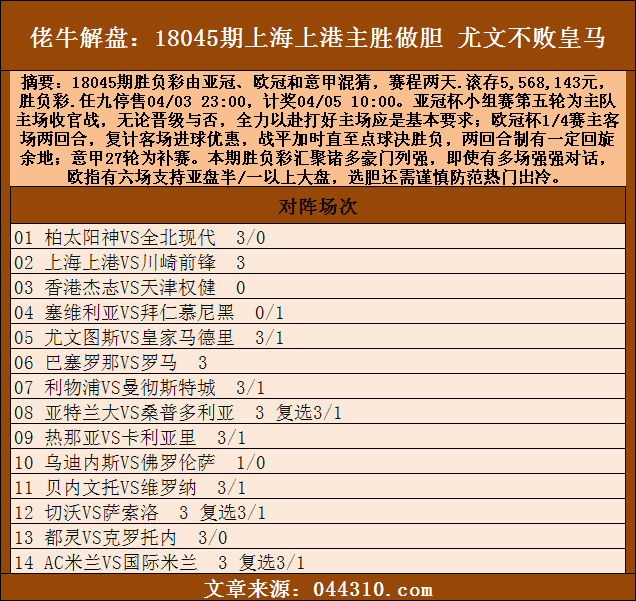 佬牛解盘：18045期上海上港主胜做胆 尤文不败皇马

摘要：18045期胜负彩由亚冠、欧冠和意甲混猜，赛程两天.滚存5,568,143元，胜负彩.任九停售04/03 23:00，计奖04/05 10:00。亚冠杯小组赛第五轮为主队主场收官战，无论晋级与否，全力以赴打好主场应是基本要求；欧冠杯1/4赛主客场两回合，复计客场进球优惠，战平加时直至点球决胜负，两回合制有一定回旋余地；意甲27轮为补赛。本期胜负彩汇聚诸多豪门列强，即使有多场强强对话，欧指有六场支持亚盘半/一以上大盘，选胆还需谨慎防范热门出冷。

对阵场次

01 柏太阳神VS全北现代 3/0
02 上海上港VS川崎前锋 3
03 香港杰志VS天津权健 0
04 塞维利亚VS拜仁慕尼黑 0/1
05 尤文图斯VS皇家马德里 3/1
06 巴塞罗那VS罗马 3
07 利物浦VS曼彻斯特城 3/1
08 亚特兰大VS桑普多利亚 3 复选3/1
09 热那亚VS卡利亚里 3/1
10 乌迪内斯VS佛罗伦萨 1/0
11 贝内文托VS维罗纳 3/1
12 切沃VS萨索洛 3 复选3/1
13 都灵VS克罗托内 3/0
14 AC米兰VS国际米兰 3 复选3/1

文章来源：044310.com